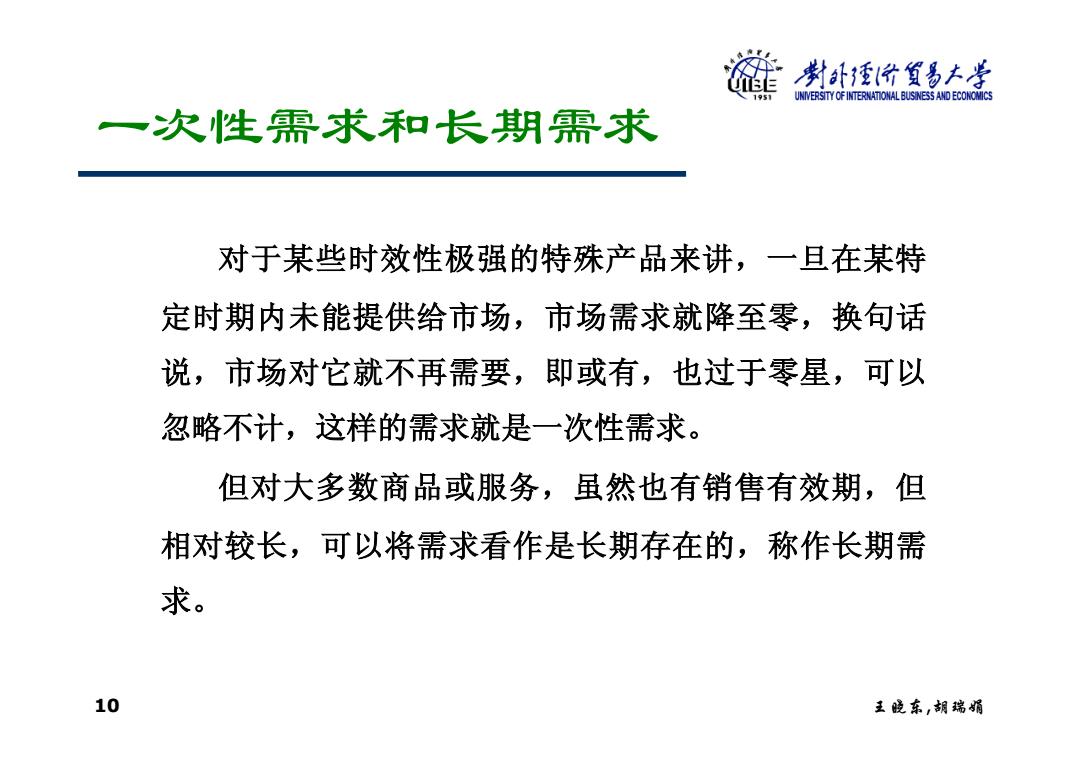 UIBE 1951 對外經濟貿易大學 UNIVERSITY OF INTERNATIONAL BUSINESS AND ECONOMICS

一次性需求和长期需求

对于某些时效性极强的特殊产品来讲，一旦在某特定时期内未能提供给市场，市场需求就降至零，换句话说，市场对它就不再需要，即或有，也过于零星，可以忽略不计，这样的需求就是一次性需求。

但对大多数商品或服务，虽然也有销售有效期，但相对较长，可以将需求看作是长期存在的，称作长期需求。

10

王晓东，胡瑞娟